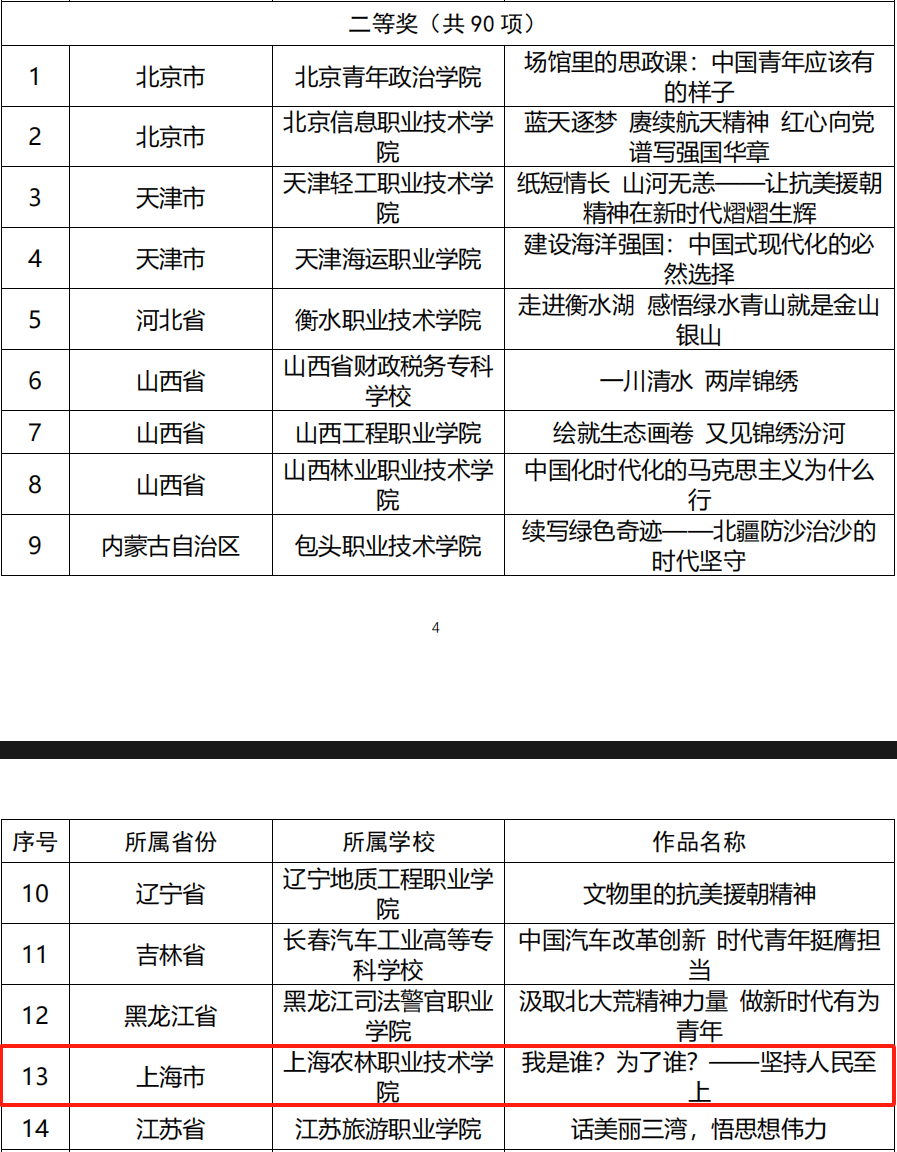 | 二等奖（共90项） | | | |
|---|---|---|---|
| 1 | 北京市 | 北京青年政治学院 | 场馆里的思政课：中国青年应该有的样子 |
| 2 | 北京市 | 北京信息职业技术学院 | 蓝天逐梦 赓续航天精神 红心向党 谱写强国华章 |
| 3 | 天津市 | 天津轻工职业技术学院 | 纸短情长 山河无恙——让抗美援朝精神在新时代熠熠生辉 |
| 4 | 天津市 | 天津海运职业学院 | 建设海洋强国：中国式现代化的必然选择 |
| 5 | 河北省 | 衡水职业技术学院 | 走进衡水湖 感悟绿水青山就是金山银山 |
| 6 | 山西省 | 山西省财政税务专科学校 | 一川清水 两岸锦绣 |
| 7 | 山西省 | 山西工程职业学院 | 绘就生态画卷 又见锦绣汾河 |
| 8 | 山西省 | 山西林业职业技术学院 | 中国化时代化的马克思主义为什么行 |
| 9 | 内蒙古自治区 | 包头职业技术学院 | 续写绿色奇迹——北疆防沙治沙的时代坚守 |

4

| 序号 | 所属省份 | 所属学校 | 作品名称 |
|---|---|---|---|
| 10 | 辽宁省 | 辽宁地质工程职业学院 | 文物里的抗美援朝精神 |
| 11 | 吉林省 | 长春汽车工业高等专科学校 | 中国汽车改革创新 时代青年挺膺担当 |
| 12 | 黑龙江省 | 黑龙江司法警官职业学院 | 汲取北大荒精神力量 做新时代有为青年 |
| 13 | 上海市 | 上海农林职业技术学院 | 我是谁？为了谁？——坚持人民至上 |
| 14 | 江苏省 | 江苏旅游职业学院 | 话美丽三湾，悟思想伟力 |